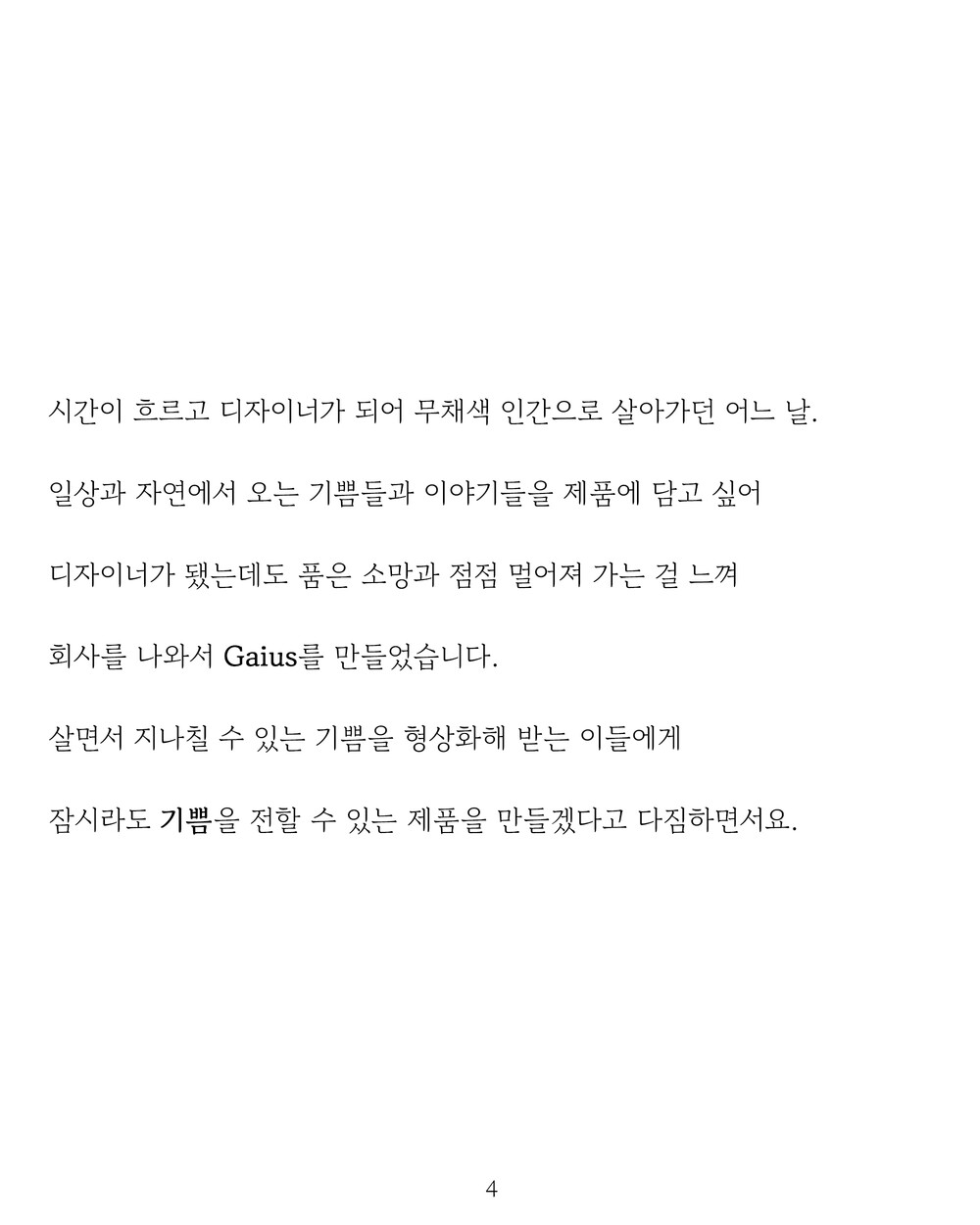 시간이 흐르고 디자이너가 되어 무채색 인간으로 살아가던 어느 날.

일상과 자연에서 오는 기쁨들과 이야기들을 제품에 담고 싶어

디자이너가 됐는데도 품은 소망과 점점 멀어져 가는 걸 느껴

회사를 나와서 Gaius를 만들었습니다.

살면서 지나칠 수 있는 기쁨을 형상화해 받는 이들에게

잠시라도 기쁨을 전할 수 있는 제품을 만들겠다고 다짐하면서요.

4